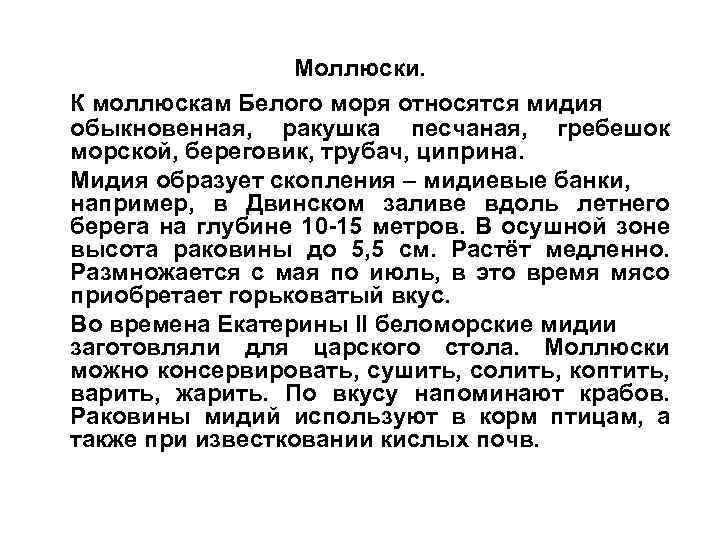 Моллюски.

К моллюскам Белого моря относятся мидия обыкновенная, ракушка песчаная, гребешок морской, береговик, трубач, циприна.

Мидия образует скопления – мидиевые банки, например, в Двинском заливе вдоль летнего берега на глубине 10-15 метров. В осушной зоне высота раковины до 5,5 см. Растёт медленно. Размножается с мая по июль, в это время мясо приобретает горьковатый вкус.

Во времена Екатерины II беломорские мидии заготовляли для царского стола. Моллюски можно консервировать, сушить, солить, коптить, варить, жарить. По вкусу напоминают крабов. Раковины мидий используют в корм птицам, а также при известковании кислых почв.